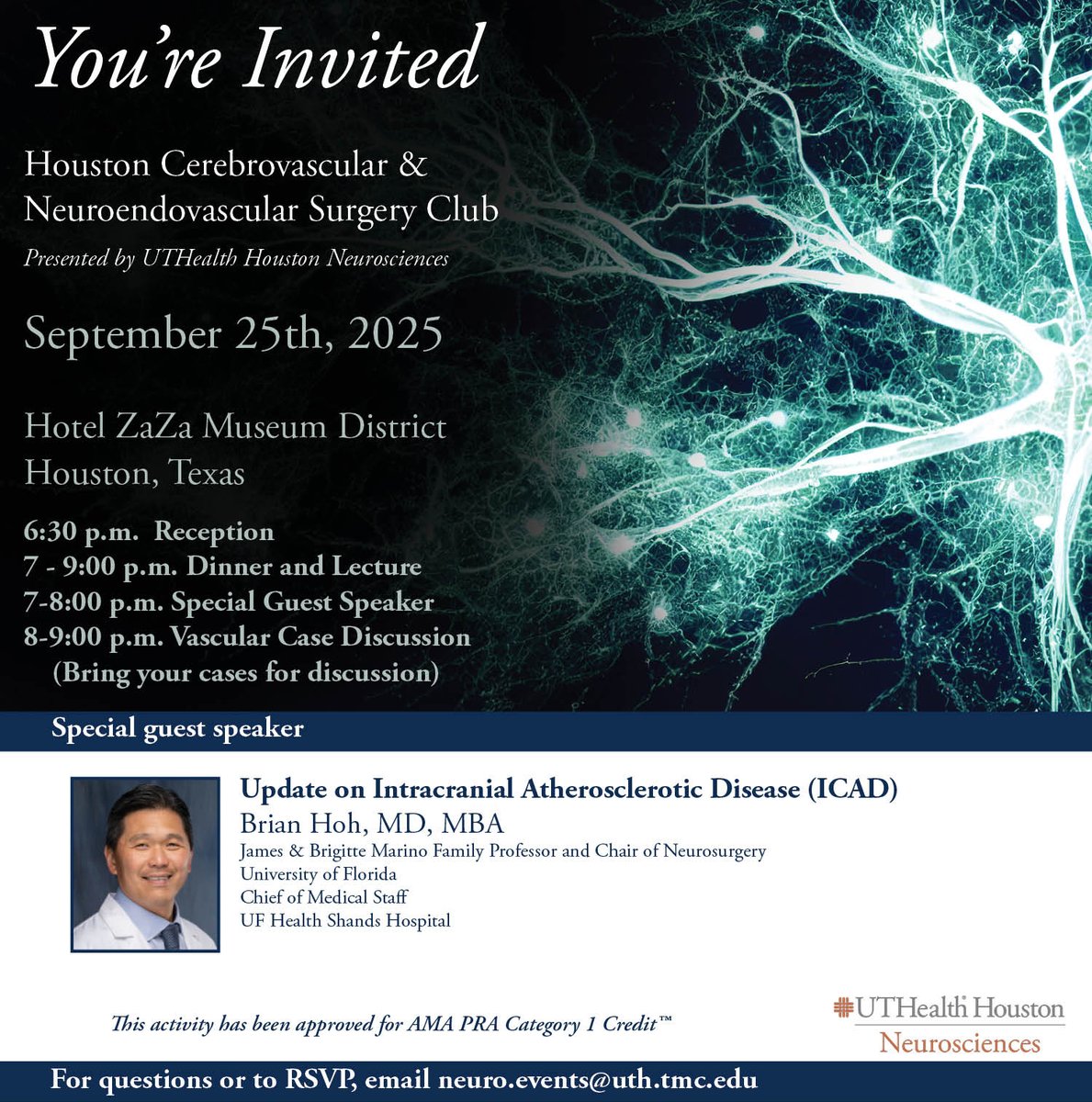 You're Invited

Houston Cerebrovascular & Neuroendovascular Surgery Club

Presented by UTHealth Houston Neurosciences

September 25th, 2025

Hotel ZaZa Museum District
Houston, Texas

6:30 p.m. Reception
7 - 9:00 p.m. Dinner and Lecture
7-8:00 p.m. Special Guest Speaker
8-9:00 p.m. Vascular Case Discussion
(Bring your cases for discussion)

Special guest speaker

Update on Intracranial Atherosclerotic Disease (ICAD)
Brian Hoh, MD, MBA
James & Brigitte Marino Family Professor and Chair of Neurosurgery
University of Florida
Chief of Medical Staff
UF Health Shands Hospital

This activity has been approved for AMA PRA Category 1 Credit™

UTHealth Houston
Neurosciences

For questions or to RSVP, email neuro.events@uth.tmc.edu